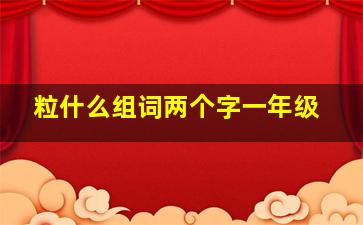 粒什么组词两个字一年级